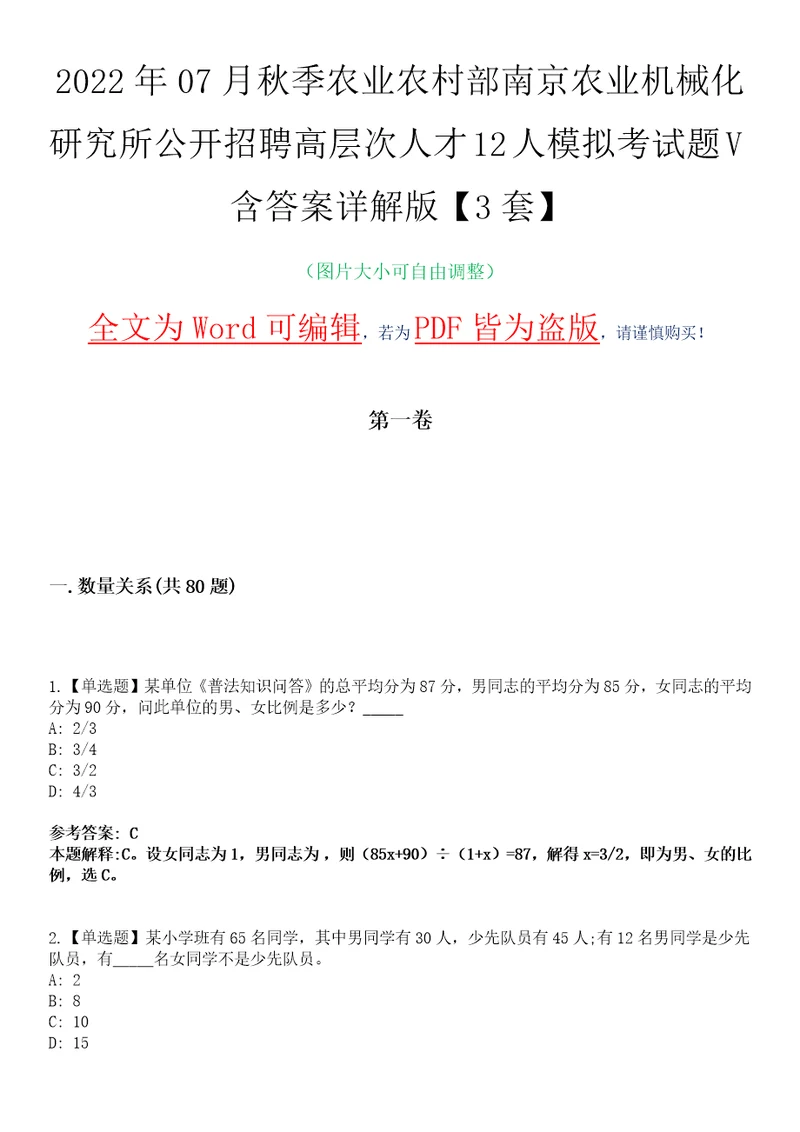 2022年07月秋季农业农村部南京农业机械化研究所公开招聘高层次人才12人模拟考试题V含答案详解版【3套】

（图片大小可自由调整）

全文为Word可编辑，若为PDF皆为盗版，请谨慎购买！

第一卷

一.数量关系(共80题)

1.【单选题】某单位《普法知识问答》的总平均分为87分，男同志的平均分为85分，女同志的平均分为90分，问此单位的男、女比例是多少？_____
A: 2/3
B: 3/4
C: 3/2
D: 4/3

参考答案: C
本题解释:C。设女同志为1，男同志为，则（85x+90）÷（1+x）=87，解得x=3/2，即为男、女的比例，选C。

2.【单选题】某小学班有65名同学，其中男同学有30人，少先队员有45人;有12名男同学是少先队员，有_____名女同学不是少先队员。
A: 2
B: 8
C: 10
D: 15